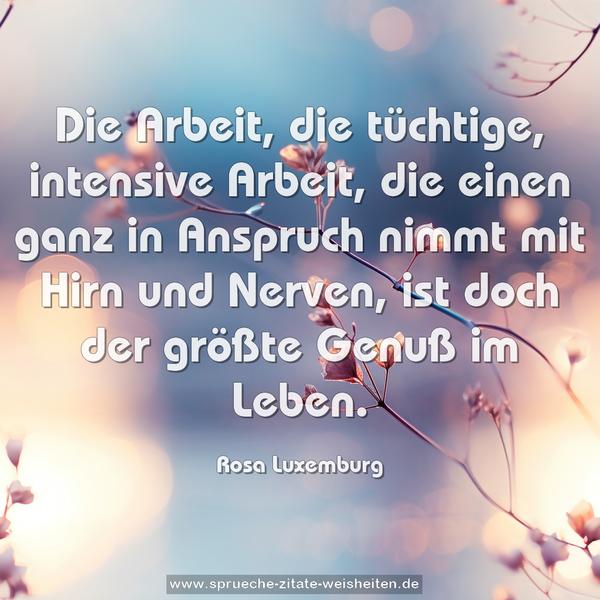 Die Arbeit, die tüchtige, intensive Arbeit, die einen ganz in Anspruch nimmt mit Hirn und Nerven, ist doch der größte Genuß im Leben.

Rosa Luxemburg

www.sprueche-zitate-weisheiten.de